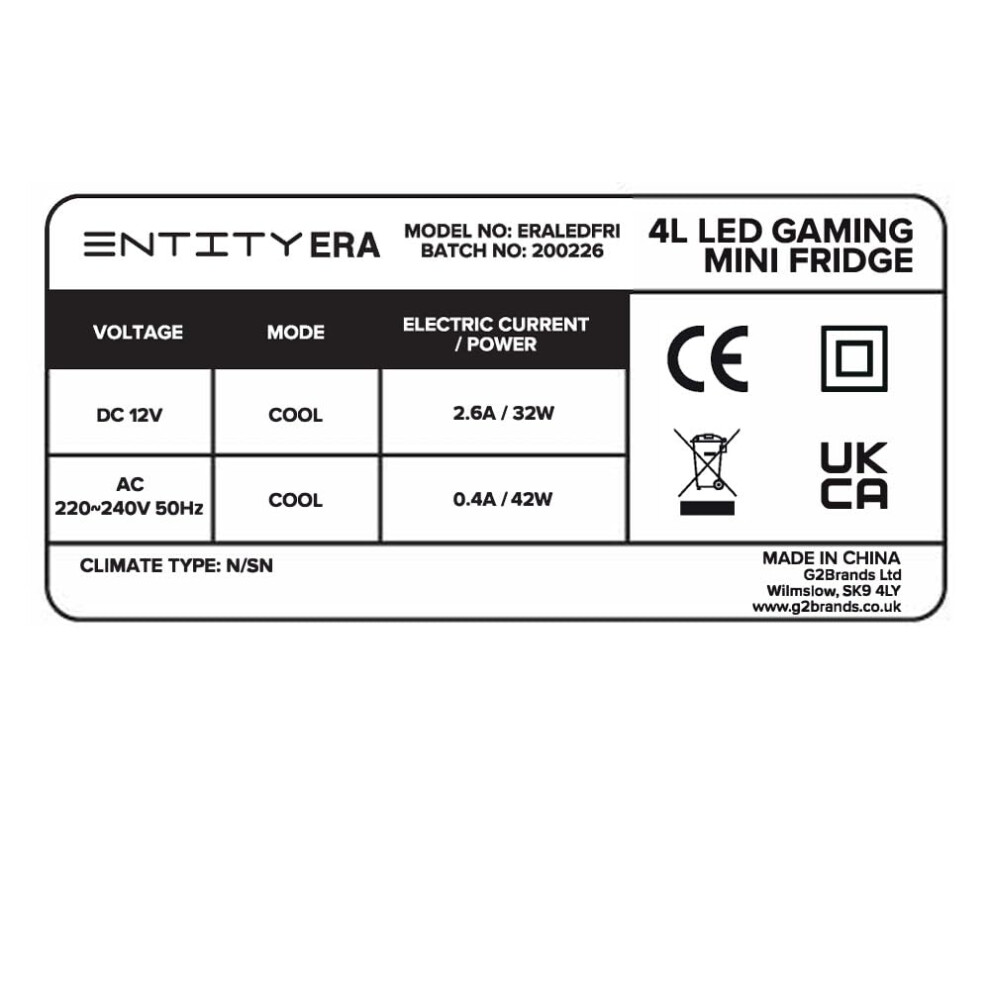 ENTITY ERA

MODEL NO: ERALEDFRI
BATCH NO: 200226

4L LED GAMING
MINI FRIDGE

| VOLTAGE | MODE | ELECTRIC CURRENT / POWER |
|---|---|---|
| DC 12V | COOL | 2.6A / 32W |
| AC 220~240V 50Hz | COOL | 0.4A / 42W |

CE

UK
CA

CLIMATE TYPE: N/SN

MADE IN CHINA
G2Brands Ltd
Wilmslow, SK9 4LY
www.g2brands.co.uk